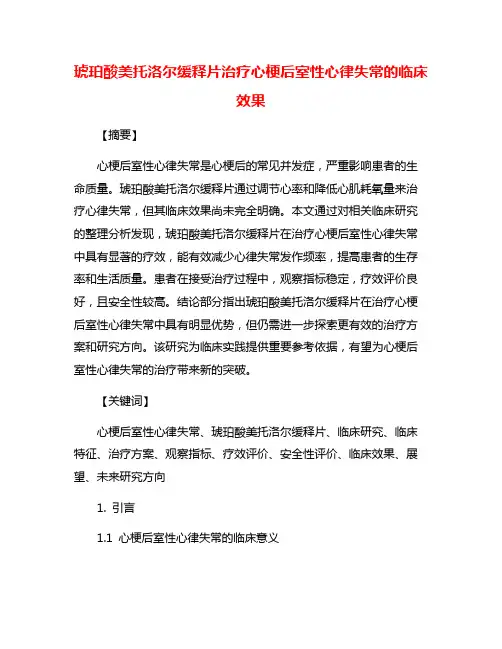 琥珀酸美托洛尔缓释片治疗心梗后室性心律失常的临床效果

【摘要】

心梗后室性心律失常是心梗后的常见并发症，严重影响患者的生命质量。琥珀酸美托洛尔缓释片通过调节心率和降低心肌耗氧量来治疗心律失常，但其临床效果尚未完全明确。本文通过对相关临床研究的整理分析发现，琥珀酸美托洛尔缓释片在治疗心梗后室性心律失常中具有显著的疗效，能有效减少心律失常发作频率，提高患者的生存率和生活质量。患者在接受治疗过程中，观察指标稳定，疗效评价良好，且安全性较高。结论部分指出琥珀酸美托洛尔缓释片在治疗心梗后室性心律失常中具有明显优势，但仍需进一步探索更有效的治疗方案和研究方向。该研究为临床实践提供重要参考依据，有望为心梗后室性心律失常的治疗带来新的突破。

【关键词】

心梗后室性心律失常、琥珀酸美托洛尔缓释片、临床研究、临床特征、治疗方案、观察指标、疗效评价、安全性评价、临床效果、展望、未来研究方向

1. 引言

1.1 心梗后室性心律失常的临床意义